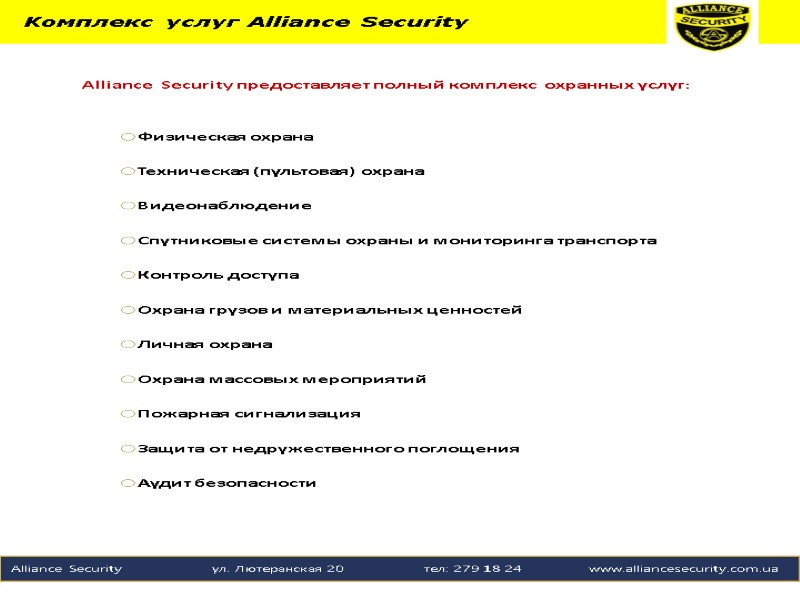 Комплекс услуг Alliance Security

ALLIANCE SECURITY

Alliance Security предоставляет полный комплекс охранных услуг:

Физическая охрана

Техническая (пультовая) охрана

Видеонаблюдение

Спутниковые системы охраны и мониторинга транспорта

Контроль доступа

Охрана грузов и материальных ценностей

Личная охрана

Охрана массовых мероприятий

Пожарная сигнализация

Защита от недружественного поглощения

Аудит безопасности

Alliance Security ул. Лютеранская 20 тел: 279 18 24 www.alliancesecurity.com.ua